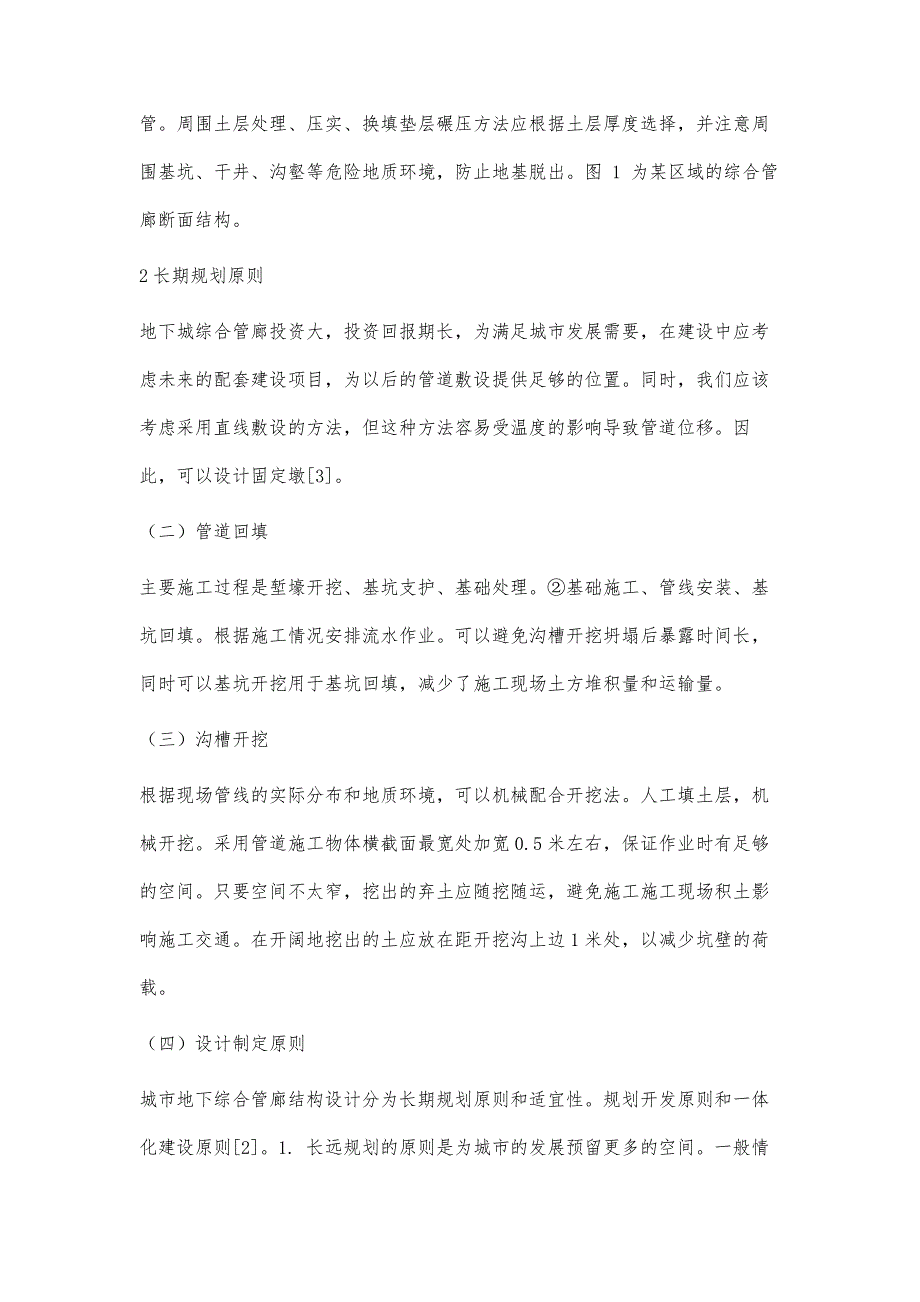 管。周围土层处理、压实、换填垫层碾压方法应根据土层厚度选择，并注意周围基坑、干井、沟壑等危险地质环境，防止地基脱出。图 1 为某区域的综合管廊断面结构。

2 长期规划原则

地下城综合管廊投资大，投资回报期长，为满足城市发展需要，在建设中应考虑未来的配套建设项目，为以后的管道敷设提供足够的位置。同时，我们应该考虑采用直线敷设的方法，但这种方法容易受温度的影响导致管道位移。因此，可以设计固定墩[3]。

（二）管道回填

主要施工过程是堑壕开挖、基坑支护、基础处理。②基础施工、管线安装、基坑回填。根据施工情况安排流水作业。可以避免沟槽开挖坍塌后暴露时间长，同时可以基坑开挖用于基坑回填，减少了施工现场土方堆积量和运输量。

（三）沟槽开挖

根据现场管线的实际分布和地质环境，可以机械配合开挖法。人工填土层，机械开挖。采用管道施工物体横截面最宽处加宽 0.5 米左右，保证作业时有足够的空间。只要空间不太窄，挖出的弃土应随挖随运，避免施工施工现场积土影响施工交通。在开阔地挖出的土应放在距开挖沟上边 1 米处，以减少坑壁的荷载。

（四）设计制定原则

城市地下综合管廊结构设计分为长期规划原则和适宜性。规划开发原则和一体化建设原则[2]。1. 长远规划的原则是为城市的发展预留更多的空间。一般情